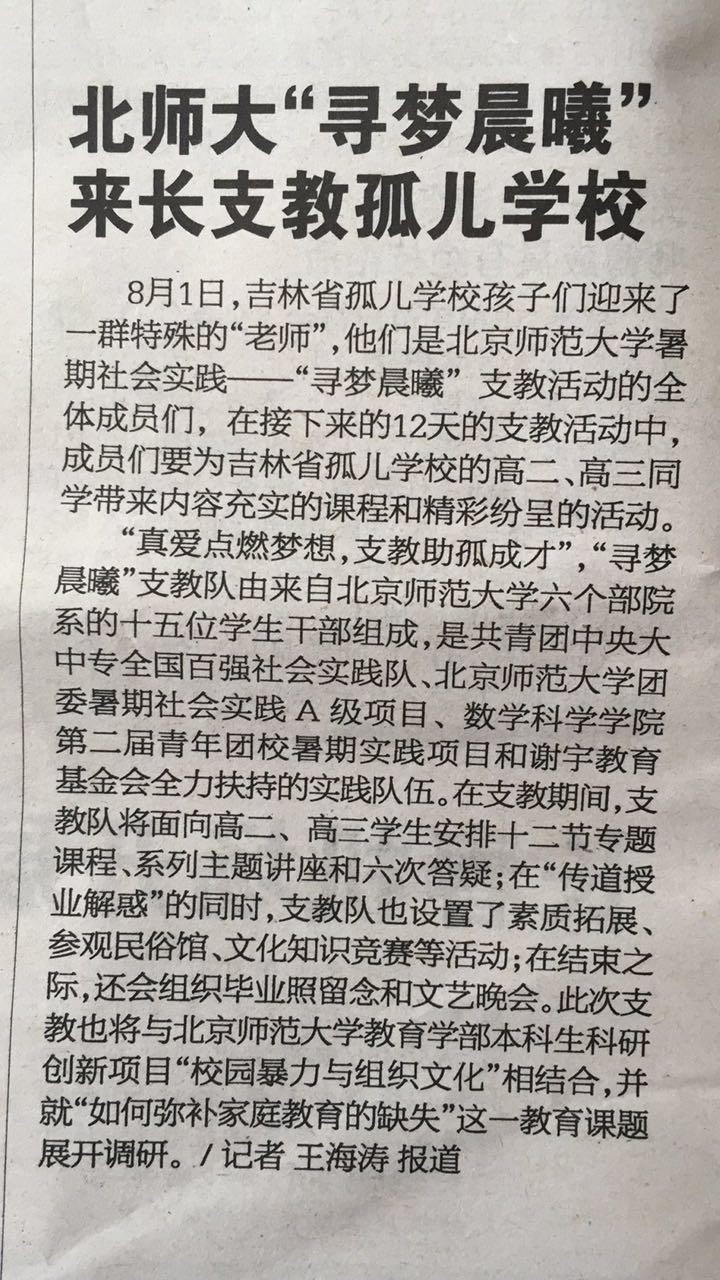 北师大“寻梦晨曦”来长支教孤儿学校

8月1日，吉林省孤儿学校孩子们迎来了一群特殊的“老师”，他们是北京师范大学暑期社会实践——“寻梦晨曦”支教活动的全体成员们，在接下来的12天的支教活动中，成员们要为吉林省孤儿学校的高二、高三同学带来内容充实的课程和精彩纷呈的活动。

“真爱点燃梦想，支教助孤成才”，“寻梦晨曦”支教队由来自北京师范大学六个部院系的十五位学生干部组成，是共青团中央大中专全国百强社会实践队、北京师范大学团委暑期社会实践A级项目、数学科学学院第二届青年团校暑期实践项目和谢宇教育基金会全力扶持的实践队伍。在支教期间，支教队将面向高二、高三学生安排十二节专题课程、系列主题讲座和六次答疑；在“传道授业解惑”的同时，支教队也设置了素质拓展、参观民俗馆、文化知识竞赛等活动；在结束之际，还会组织毕业照留念和文艺晚会。此次支教也将与北京师范大学教育学部本科生科研创新项目“校园暴力与组织文化”相结合，并就“如何弥补家庭教育的缺失”这一教育课题展开调研。/记者 王海涛 报道